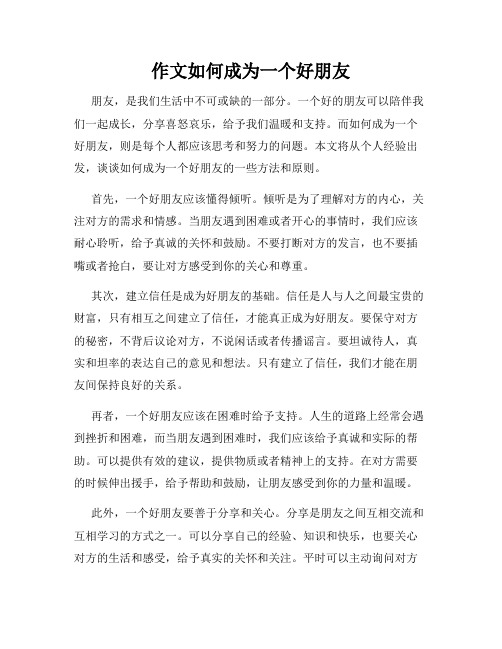 作文如何成为一个好朋友

朋友，是我们生活中不可或缺的一部分。一个好的朋友可以陪伴我们一起成长，分享喜怒哀乐，给予我们温暖和支持。而如何成为一个好朋友，则是每个人都应该思考和努力的问题。本文将从个人经验出发，谈谈如何成为一个好朋友的一些方法和原则。

首先，一个好朋友应该懂得倾听。倾听是为了理解对方的内心，关注对方的需求和情感。当朋友遇到困难或者开心的事情时，我们应该耐心聆听，给予真诚的关怀和鼓励。不要打断对方的发言，也不要插嘴或者抢白，要让对方感受到你的关心和尊重。

其次，建立信任是成为好朋友的基础。信任是人与人之间最宝贵的财富，只有相互之间建立了信任，才能真正成为好朋友。要保守对方的秘密，不背后议论对方，不说闲话或者传播谣言。要坦诚待人，真实和坦率的表达自己的意见和想法。只有建立了信任，我们才能在朋友间保持良好的关系。

再者，一个好朋友应该在困难时给予支持。人生的道路上经常会遇到挫折和困难，而当朋友遇到困难时，我们应该给予真诚和实际的帮助。可以提供有效的建议，提供物质或者精神上的支持。在对方需要的时候伸出援手，给予帮助和鼓励，让朋友感受到你的力量和温暖。

此外，一个好朋友要善于分享和关心。分享是朋友之间互相交流和互相学习的方式之一。可以分享自己的经验、知识和快乐，也要关心对方的生活和感受，给予真实的关怀和关注。平时可以主动询问对方